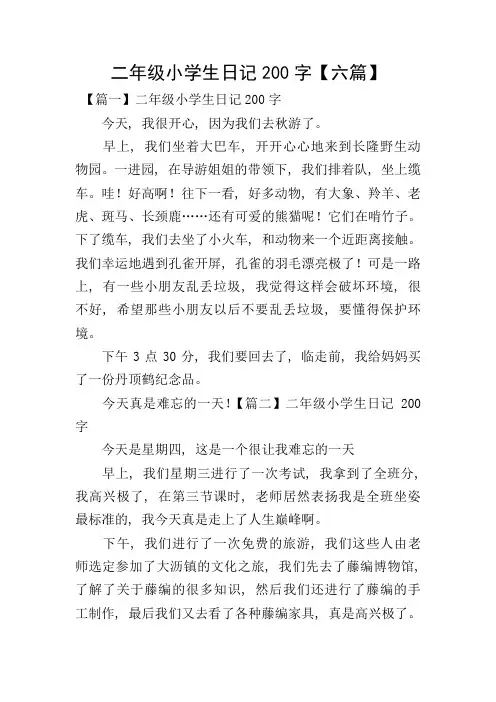 二年级小学生日记 200 字【六篇】

【篇一】二年级小学生日记 200 字

今天，我很开心，因为我们去秋游了。

早上，我们坐着大巴车，开开心心地来到长隆野生动物园。一进园，在导游姐姐的带领下，我们排着队，坐上缆车。哇！好高啊！往下一看，好多动物，有大象、羚羊、老虎、斑马、长颈鹿……还有可爱的熊猫呢！它们在啃竹子。下了缆车，我们去坐了小火车，和动物来一个近距离接触。我们幸运地遇到孔雀开屏，孔雀的羽毛漂亮极了！可是一路上，有一些小朋友乱丢垃圾，我觉得这样会破坏环境，很不好，希望那些小朋友以后不要乱丢垃圾，要懂得保护环境。

下午 3 点 30 分，我们要回去了，临走前，我给妈妈买了一份丹顶鹤纪念品。

今天真是难忘的一天！【篇二】二年级小学生日记 200 字

今天是星期四，这是一个很让我难忘的一天

早上，我们星期三进行了一次考试，我拿到了全班分，我高兴极了，在第三节课时，老师居然表扬我是全班坐姿最标准的，我今天真是走上了人生巅峰啊。

下午，我们进行了一次免费的旅游，我们这些人由老师选定参加了大沥镇的文化之旅，我们先去了藤编博物馆，了解了关于藤编的很多知识，然后我们还进行了藤编的手工制作，最后我们又去看了各种藤编家具，真是高兴极了。